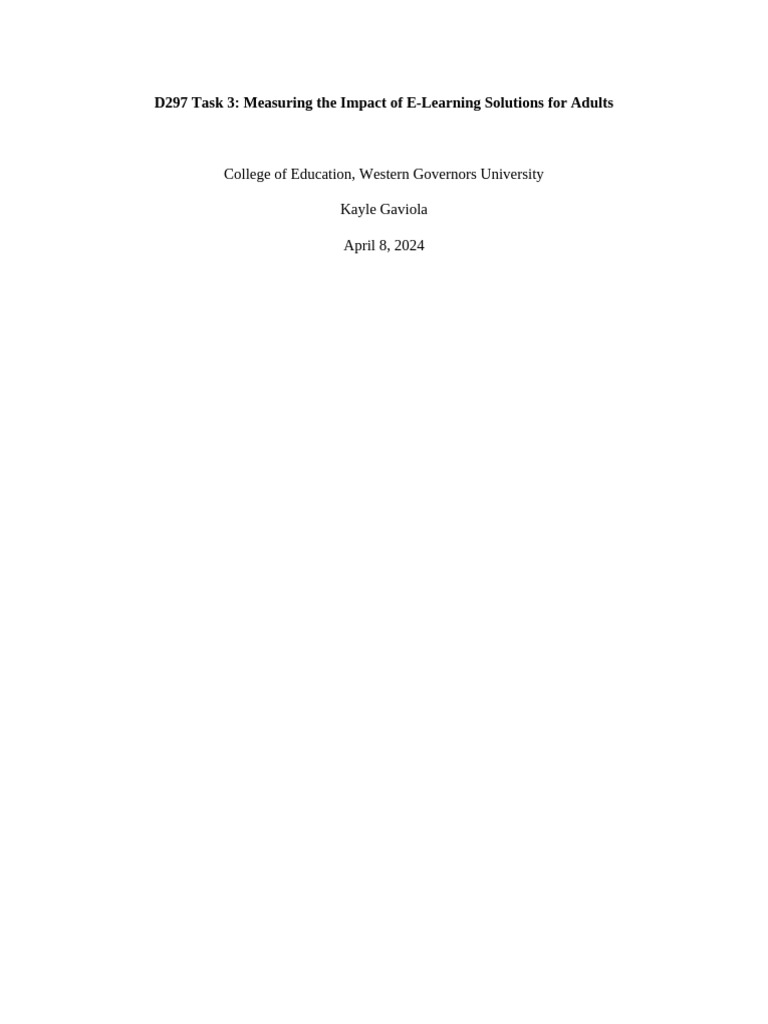 D297 Task 3: Measuring the Impact of E-Learning Solutions for Adults

College of Education, Western Governors University

Kayle Gaviola

April 8, 2024